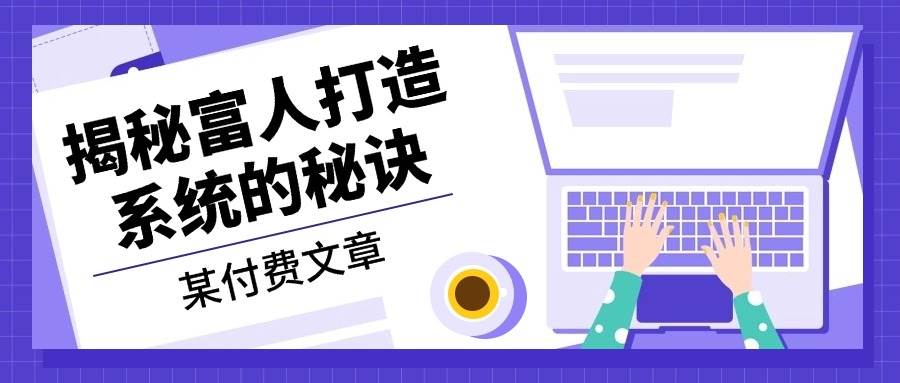 揭秘富人打造系统的秘诀

某付费文章